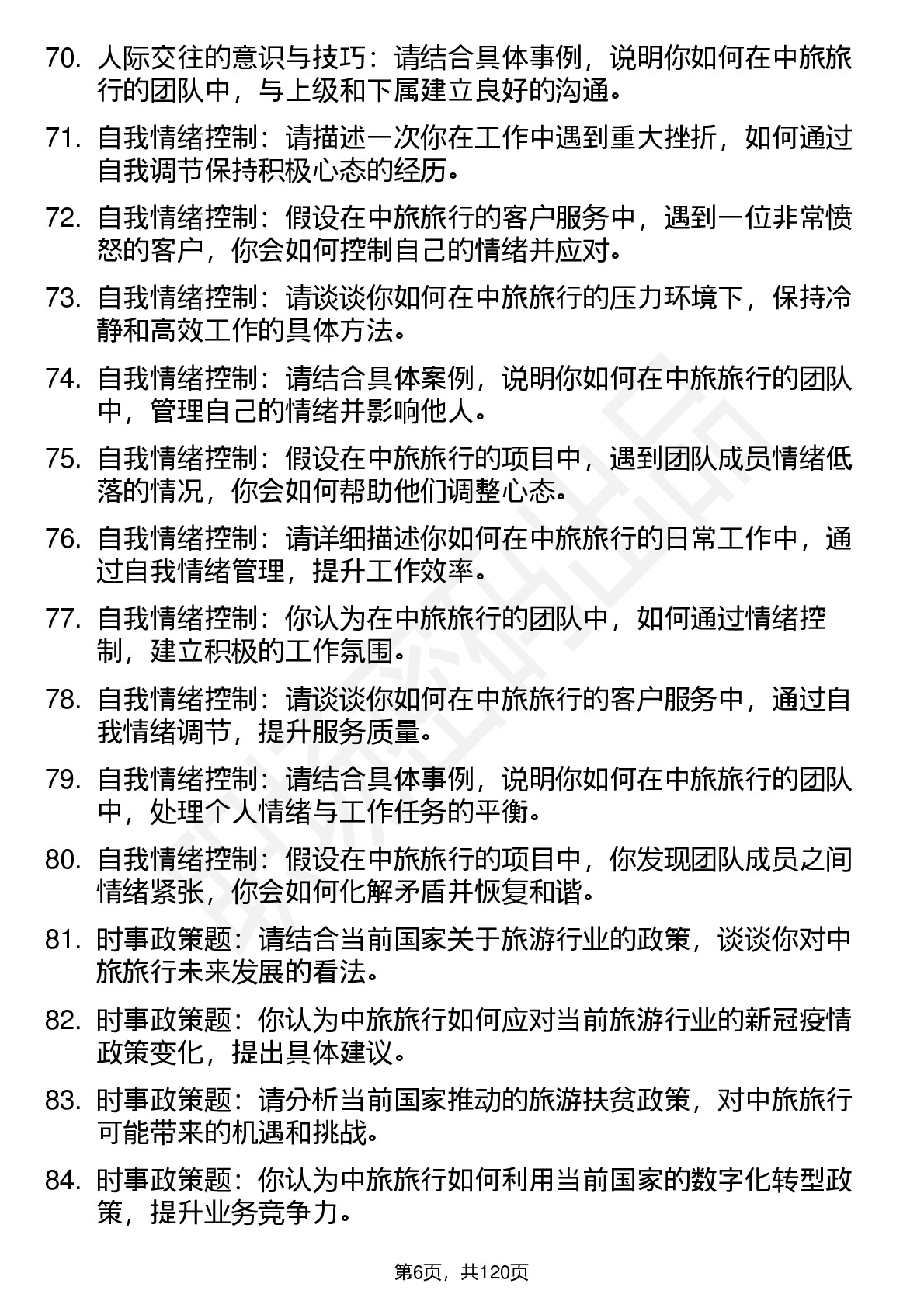 70. 人际交往的意识与技巧：请结合具体事例，说明你如何在中旅旅行的团队中，与上级和下属建立良好的沟通。

71. 自我情绪控制：请描述一次你在工作中遇到重大挫折，如何通过自我调节保持积极心态的经历。

72. 自我情绪控制：假设在中旅旅行的客户服务中，遇到一位非常愤怒的客户，你会如何控制自己的情绪并应对。

73. 自我情绪控制：请谈谈你如何在中旅旅行的压力环境下，保持冷静和高效工作的具体方法。

74. 自我情绪控制：请结合具体案例，说明你如何在中旅旅行的团队中，管理自己的情绪并影响他人。

75. 自我情绪控制：假设在中旅旅行的项目中，遇到团队成员情绪低落的情况，你会如何帮助他们调整心态。

76. 自我情绪控制：请详细描述你如何在中旅旅行的日常工作中，通过自我情绪管理，提升工作效率。

77. 自我情绪控制：你认为在中旅旅行的团队中，如何通过情绪控制，建立积极的工作氛围。

78. 自我情绪控制：请谈谈你如何在中旅旅行的客户服务中，通过自我情绪调节，提升服务质量。

79. 自我情绪控制：请结合具体事例，说明你如何在中旅旅行的团队中，处理个人情绪与工作任务的平衡。

80. 自我情绪控制：假设在中旅旅行的项目中，你发现团队成员之间情绪紧张，你会如何化解矛盾并恢复和谐。

81. 时事政策题：请结合当前国家关于旅游行业的政策，谈谈你对中旅旅行未来发展的看法。

82. 时事政策题：你认为中旅旅行如何应对当前旅游行业的新冠疫情政策变化，提出具体建议。

83. 时事政策题：请分析当前国家推动的旅游扶贫政策，对中旅旅行可能带来的机遇和挑战。

84. 时事政策题：你认为中旅旅行如何利用当前国家的数字化转型政策，提升业务竞争力。

第6页，共120页